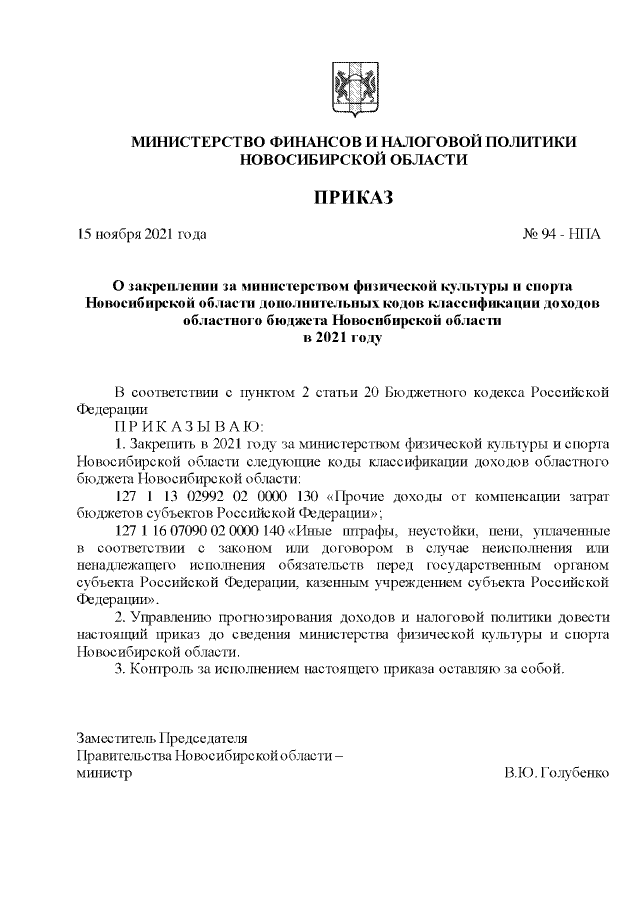 МИНИСТЕРСТВО ФИНАНСОВ И НАЛОГОВОЙ ПОЛИТИКИ
НОВОСИБИРСКОЙ ОБЛАСТИ

ПРИКАЗ

15 ноября 2021 года № 94 - НПА

О закреплении за министерством физической культуры и спорта Новосибирской области дополнительных кодов классификации доходов областного бюджета Новосибирской области в 2021 году

В соответствии с пунктом 2 статьи 20 Бюджетного кодекса Российской Федерации
П Р И К А З Ы В А Ю:
1. Закрепить в 2021 году за министерством физической культуры и спорта Новосибирской области следующие коды классификации доходов областного бюджета Новосибирской области:
127 1 13 02992 02 0000 130 «Прочие доходы от компенсации затрат бюджетов субъектов Российской Федерации»;
127 1 16 07090 02 0000 140 «Иные штрафы, неустойки, пени, уплаченные в соответствии с законом или договором в случае неисполнения или ненадлежащего исполнения обязательств перед государственным органом субъекта Российской Федерации, казенным учреждением субъекта Российской Федерации».
2. Управлению прогнозирования доходов и налоговой политики довести настоящий приказ до сведения министерства физической культуры и спорта Новосибирской области.
3. Контроль за исполнением настоящего приказа оставляю за собой.

Заместитель Председателя
Правительства Новосибирской области –
министр В.Ю. Голубенко